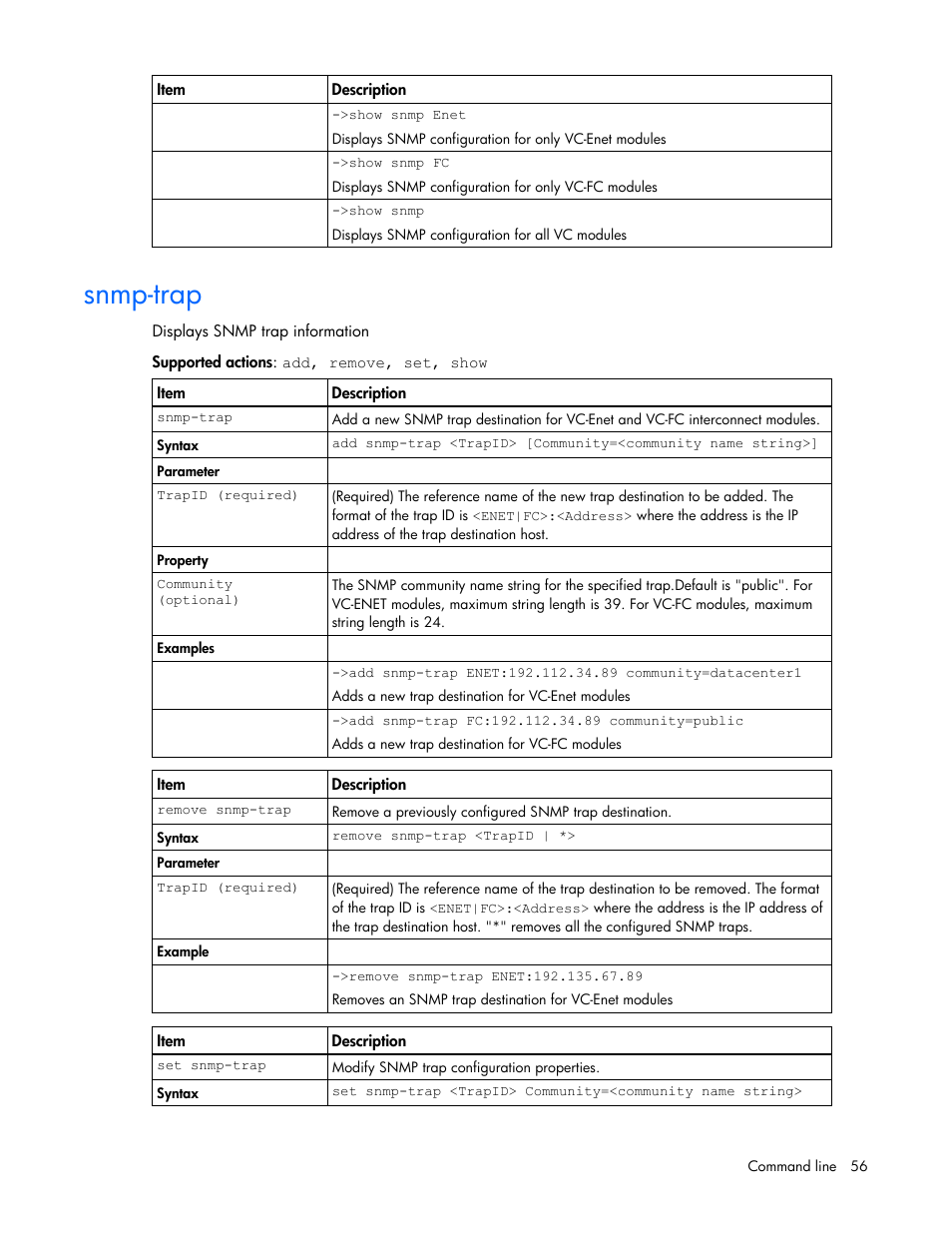 | Item | Description |
|---|---|
| | ->show snmp Enet<br>Displays SNMP configuration for only VC-Enet modules |
| | ->show snmp FC<br>Displays SNMP configuration for only VC-FC modules |
| | ->show snmp<br>Displays SNMP configuration for all VC modules |

snmp-trap

Displays SNMP trap information

Supported actions: add, remove, set, show

| Item | Description |
|---|---|
| snmp-trap | Add a new SNMP trap destination for VC-Enet and VC-FC interconnect modules. |
| Syntax | add snmp-trap <TrapID> [Community=<community name string>] |
| Parameter | |
| TrapID (required) | (Required) The reference name of the new trap destination to be added. The format of the trap ID is <ENET\|FC>:<Address> where the address is the IP address of the trap destination host. |
| Property | |
| Community (optional) | The SNMP community name string for the specified trap.Default is "public". For VC-ENET modules, maximum string length is 39. For VC-FC modules, maximum string length is 24. |
| Examples | |
| | ->add snmp-trap ENET:192.112.34.89 community=datacenter1<br>Adds a new trap destination for VC-Enet modules |
| | ->add snmp-trap FC:192.112.34.89 community=public<br>Adds a new trap destination for VC-FC modules |

| Item | Description |
|---|---|
| remove snmp-trap | Remove a previously configured SNMP trap destination. |
| Syntax | remove snmp-trap <TrapID \| *> |
| Parameter | |
| TrapID (required) | (Required) The reference name of the trap destination to be removed. The format of the trap ID is <ENET\|FC>:<Address> where the address is the IP address of the trap destination host. "*" removes all the configured SNMP traps. |
| Example | |
| | ->remove snmp-trap ENET:192.135.67.89<br>Removes an SNMP trap destination for VC-Enet modules |

| Item | Description |
|---|---|
| set snmp-trap | Modify SNMP trap configuration properties. |
| Syntax | set snmp-trap <TrapID> Community=<community name string> |

Command line 56